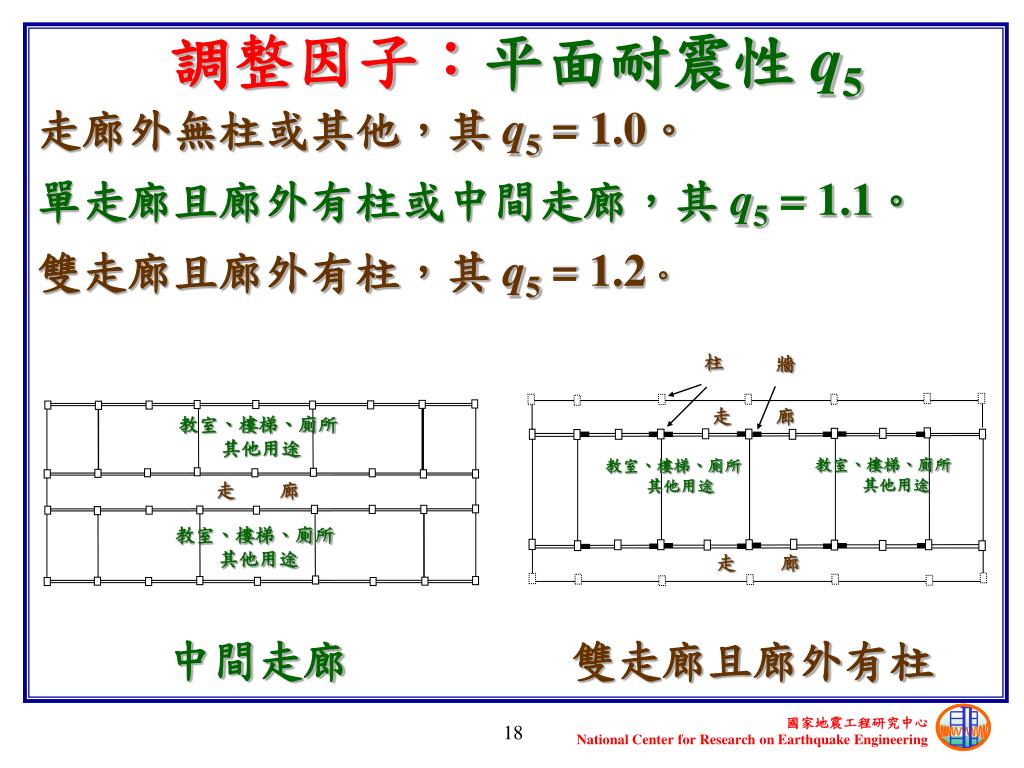 調整因子：平面耐震性 $q_5$

走廊外無柱或其他，其 $q_5 = 1.0$。

單走廊且廊外有柱或中間走廊，其 $q_5 = 1.1$。

雙走廊且廊外有柱，其 $q_5 = 1.2$。

教室、樓梯、廁所
其他用途

走 廊

教室、樓梯、廁所
其他用途

中間走廊

柱 牆

走 廊

教室、樓梯、廁所
其他用途

教室、樓梯、廁所
其他用途

走 廊

雙走廊且廊外有柱

18

國家地震工程研究中心
National Center for Research on Earthquake Engineering